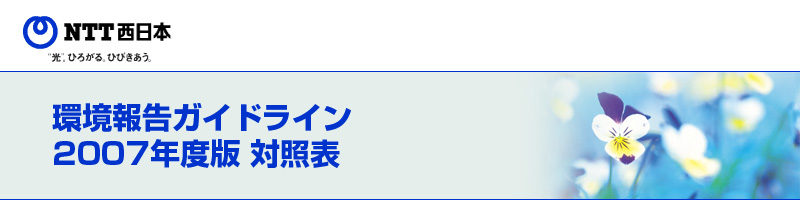 NTT西日本
"光"、ひろがる。ひびきあう。

環境報告ガイドライン
2007年度版 対照表